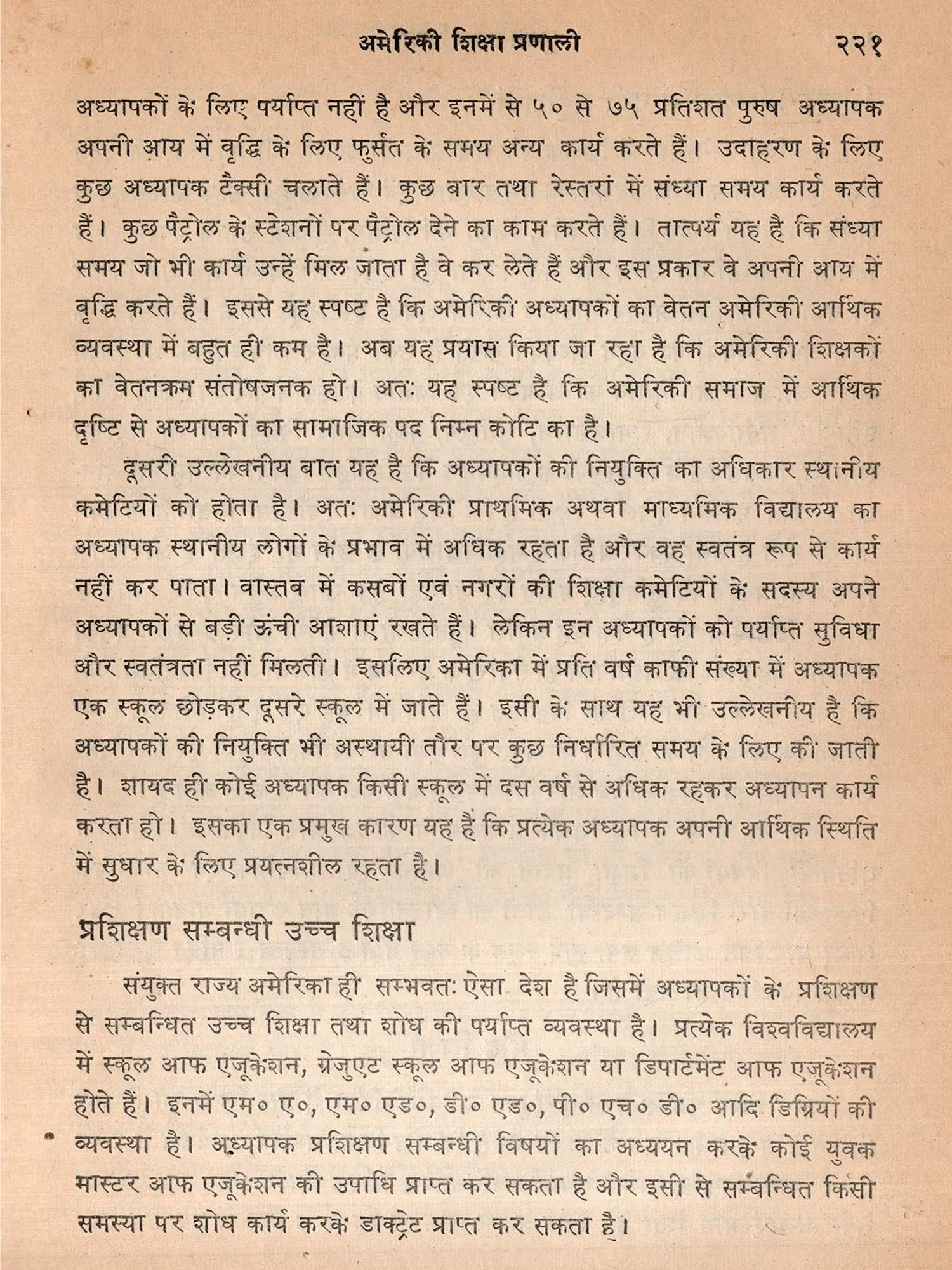 अमेरिकी शिक्षा प्रणाली २२१

अध्यापकों के लिए पर्याप्त नहीं है और इनमें से ५० से ७५ प्रतिशत पुरुष अध्यापक अपनी आय में वृद्धि के लिए फुर्सत के समय अन्य कार्य करते हैं। उदाहरण के लिए कुछ अध्यापक टैक्सी चलाते हैं। कुछ बार तथा रेस्तरां में संध्या समय कार्य करते हैं। कुछ पैट्रोल के स्टेशनों पर पैट्रोल देने का काम करते हैं। तात्पर्य यह है कि संध्या समय जो भी कार्य उन्हें मिल जाता है वे कर लेते हैं और इस प्रकार वे अपनी आय में वृद्धि करते हैं। इससे यह स्पष्ट है कि अमेरिकी अध्यापकों का वेतन अमेरिकी आर्थिक व्यवस्था में बहुत ही कम है। अब यह प्रयास किया जा रहा है कि अमेरिकी शिक्षकों का वेतनक्रम संतोषजनक हो। अतः यह स्पष्ट है कि अमेरिकी समाज में आर्थिक दृष्टि से अध्यापकों का सामाजिक पद निम्न कोटि का है।

दूसरी उल्लेखनीय बात यह है कि अध्यापकों की नियुक्ति का अधिकार स्थानीय कमेटियों को होता है। अतः अमेरिकी प्राथमिक अथवा माध्यमिक विद्यालय का अध्यापक स्थानीय लोगों के प्रभाव में अधिक रहता है और वह स्वतंत्र रूप से कार्य नहीं कर पाता। वास्तव में कसबों एवं नगरों की शिक्षा कमेटियों के सदस्य अपने अध्यापकों से बड़ी ऊंची आशाएं रखते हैं। लेकिन इन अध्यापकों को पर्याप्त सुविधा और स्वतंत्रता नहीं मिलती। इसलिए अमेरिका में प्रति वर्ष काफी संख्या में अध्यापक एक स्कूल छोड़कर दूसरे स्कूल में जाते हैं। इसी के साथ यह भी उल्लेखनीय है कि अध्यापकों की नियुक्ति भी अस्थायी तौर पर कुछ निर्धारित समय के लिए की जाती है। शायद ही कोई अध्यापक किसी स्कूल में दस वर्ष से अधिक रहकर अध्यापन कार्य करता हो। इसका एक प्रमुख कारण यह है कि प्रत्येक अध्यापक अपनी आर्थिक स्थिति में सुधार के लिए प्रयत्नशील रहता है।

प्रशिक्षण सम्बन्धी उच्च शिक्षा

संयुक्त राज्य अमेरिका ही सम्भवतः ऐसा देश है जिसमें अध्यापकों के प्रशिक्षण से सम्बन्धित उच्च शिक्षा तथा शोध की पर्याप्त व्यवस्था है। प्रत्येक विश्वविद्यालय में स्कूल आफ एजूकेशन, ग्रेजुएट स्कूल आफ एजूकेशन या डिपार्टमेंट आफ एजूकेशन होते हैं। इनमें एम० ए०, एम० एड०, डी० एड०, पी० एच० डी० आदि डिग्रियों की व्यवस्था है। अध्यापक प्रशिक्षण सम्बन्धी विषयों का अध्ययन करके कोई युवक मास्टर आफ एजूकेशन की उपाधि प्राप्त कर सकता है और इसी से सम्बन्धित किसी समस्या पर शोध कार्य करके डाक्ट्रेट प्राप्त कर सकता है।